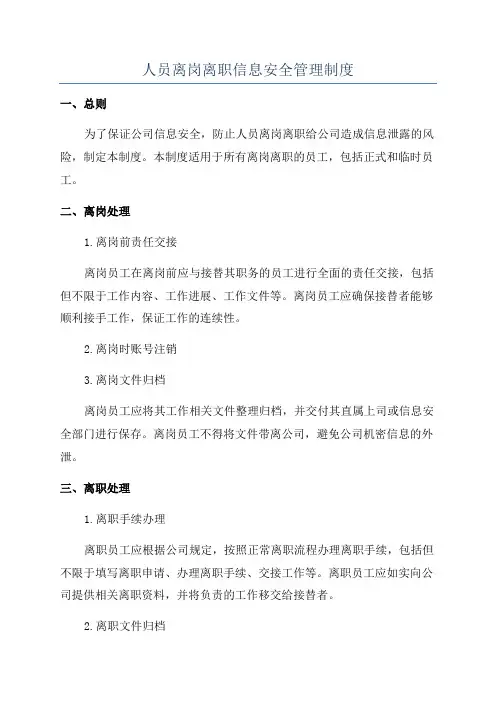 人员离岗离职信息安全管理制度

一、总则

为了保证公司信息安全，防止人员离岗离职给公司造成信息泄露的风险，制定本制度。本制度适用于所有离岗离职的员工，包括正式和临时员工。

二、离岗处理

1.离岗前责任交接

离岗员工在离岗前应与接替其职务的员工进行全面的责任交接，包括但不限于工作内容、工作进展、工作文件等。离岗员工应确保接替者能够顺利接手工作，保证工作的连续性。

2.离岗时账号注销

3.离岗文件归档

离岗员工应将其工作相关文件整理归档，并交付其直属上司或信息安全部门进行保存。离岗员工不得将文件带离公司，避免公司机密信息的外泄。

三、离职处理

1.离职手续办理

离职员工应根据公司规定，按照正常离职流程办理离职手续，包括但不限于填写离职申请、办理离职手续、交接工作等。离职员工应如实向公司提供相关离职资料，并将负责的工作移交给接替者。

2.离职文件归档